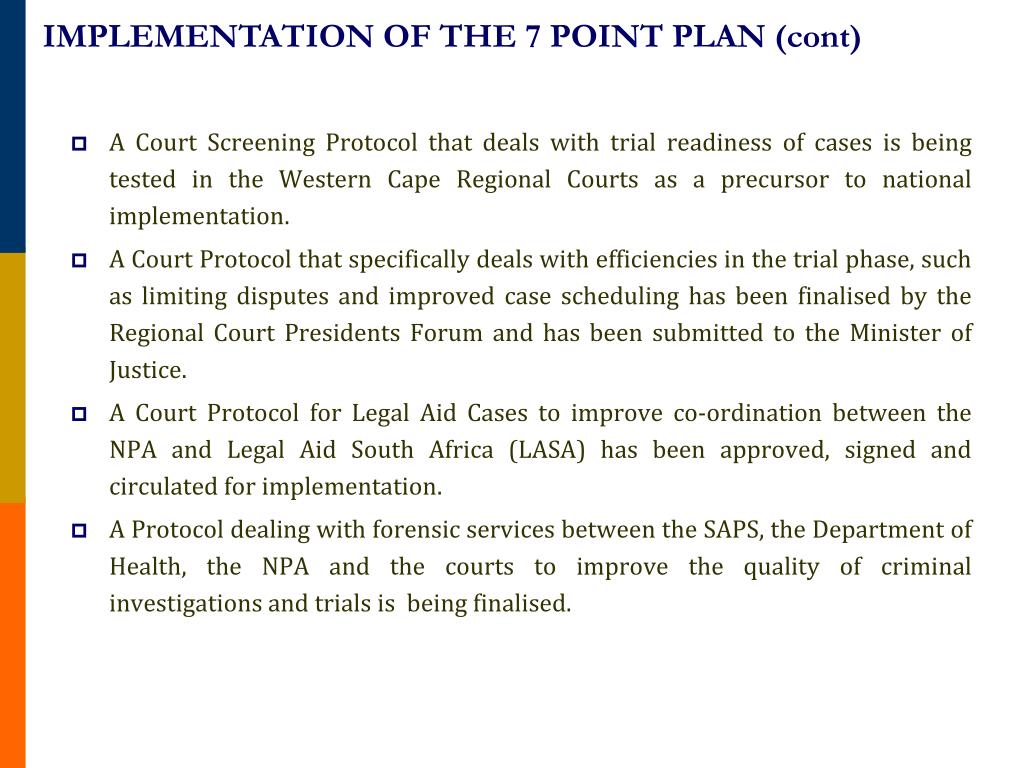 IMPLEMENTATION OF THE 7 POINT PLAN (cont)

A Court Screening Protocol that deals with trial readiness of cases is being tested in the Western Cape Regional Courts as a precursor to national implementation.

A Court Protocol that specifically deals with efficiencies in the trial phase, such as limiting disputes and improved case scheduling has been finalised by the Regional Court Presidents Forum and has been submitted to the Minister of Justice.

A Court Protocol for Legal Aid Cases to improve co-ordination between the NPA and Legal Aid South Africa (LASA) has been approved, signed and circulated for implementation.

A Protocol dealing with forensic services between the SAPS, the Department of Health, the NPA and the courts to improve the quality of criminal investigations and trials is being finalised.